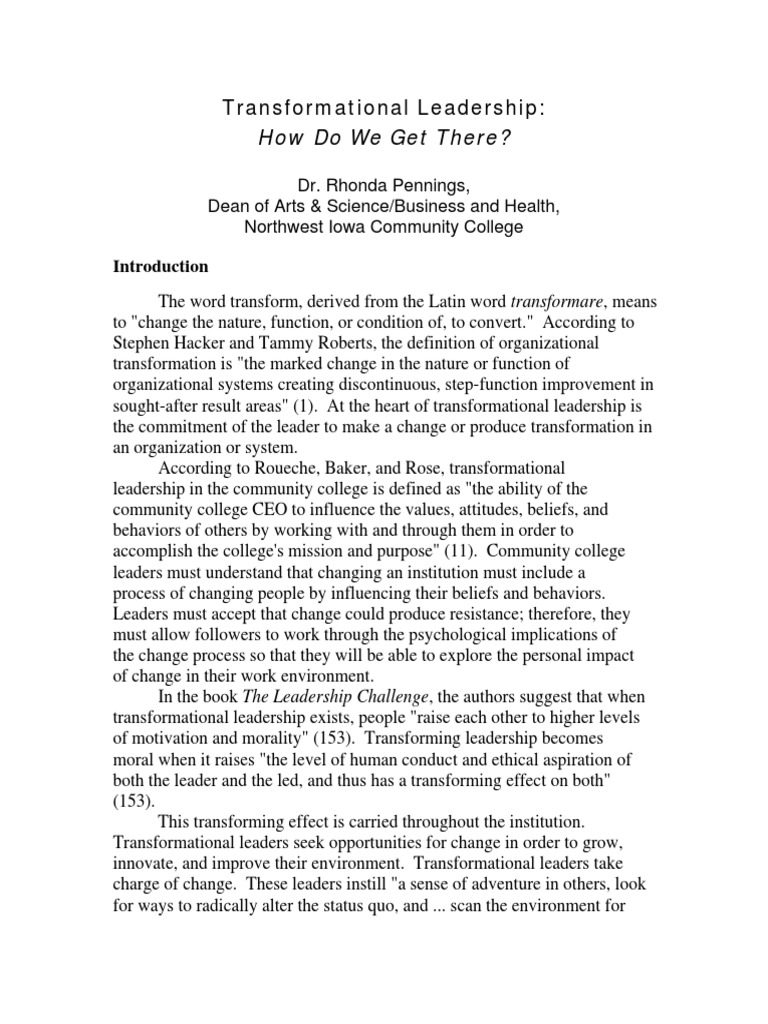 Transformational Leadership:
How Do We Get There?

Dr. Rhonda Pennings,
Dean of Arts & Science/Business and Health,
Northwest Iowa Community College

Introduction

The word transform, derived from the Latin word transformare, means to "change the nature, function, or condition of, to convert." According to Stephen Hacker and Tammy Roberts, the definition of organizational transformation is "the marked change in the nature or function of organizational systems creating discontinuous, step-function improvement in sought-after result areas" (1). At the heart of transformational leadership is the commitment of the leader to make a change or produce transformation in an organization or system.

According to Roueche, Baker, and Rose, transformational leadership in the community college is defined as "the ability of the community college CEO to influence the values, attitudes, beliefs, and behaviors of others by working with and through them in order to accomplish the college's mission and purpose" (11). Community college leaders must understand that changing an institution must include a process of changing people by influencing their beliefs and behaviors. Leaders must accept that change could produce resistance; therefore, they must allow followers to work through the psychological implications of the change process so that they will be able to explore the personal impact of change in their work environment.

In the book The Leadership Challenge, the authors suggest that when transformational leadership exists, people "raise each other to higher levels of motivation and morality" (153). Transforming leadership becomes moral when it raises "the level of human conduct and ethical aspiration of both the leader and the led, and thus has a transforming effect on both" (153).

This transforming effect is carried throughout the institution. Transformational leaders seek opportunities for change in order to grow, innovate, and improve their environment. Transformational leaders take charge of change. These leaders instill "a sense of adventure in others, look for ways to radically alter the status quo, and ... scan the environment for